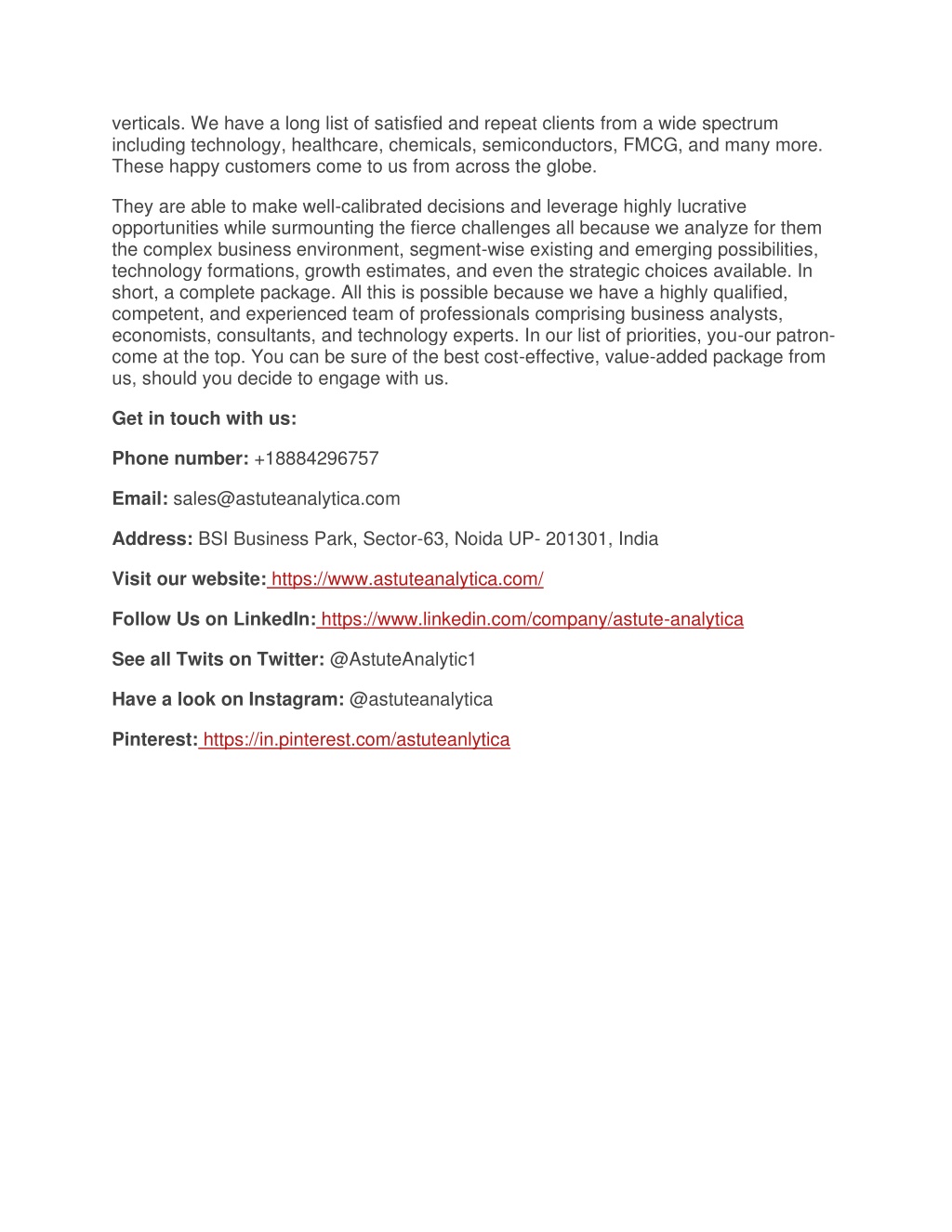 verticals. We have a long list of satisfied and repeat clients from a wide spectrum including technology, healthcare, chemicals, semiconductors, FMCG, and many more. These happy customers come to us from across the globe.

They are able to make well-calibrated decisions and leverage highly lucrative opportunities while surmounting the fierce challenges all because we analyze for them the complex business environment, segment-wise existing and emerging possibilities, technology formations, growth estimates, and even the strategic choices available. In short, a complete package. All this is possible because we have a highly qualified, competent, and experienced team of professionals comprising business analysts, economists, consultants, and technology experts. In our list of priorities, you-our patron-come at the top. You can be sure of the best cost-effective, value-added package from us, should you decide to engage with us.

Get in touch with us:

Phone number: +18884296757

Email: sales@astuteanalytica.com

Address: BSI Business Park, Sector-63, Noida UP- 201301, India

Visit our website: https://www.astuteanalytica.com/

Follow Us on LinkedIn: https://www.linkedin.com/company/astute-analytica

See all Twits on Twitter: @AstuteAnalytic1

Have a look on Instagram: @astuteanalytica

Pinterest: https://in.pinterest.com/astuteanlytica